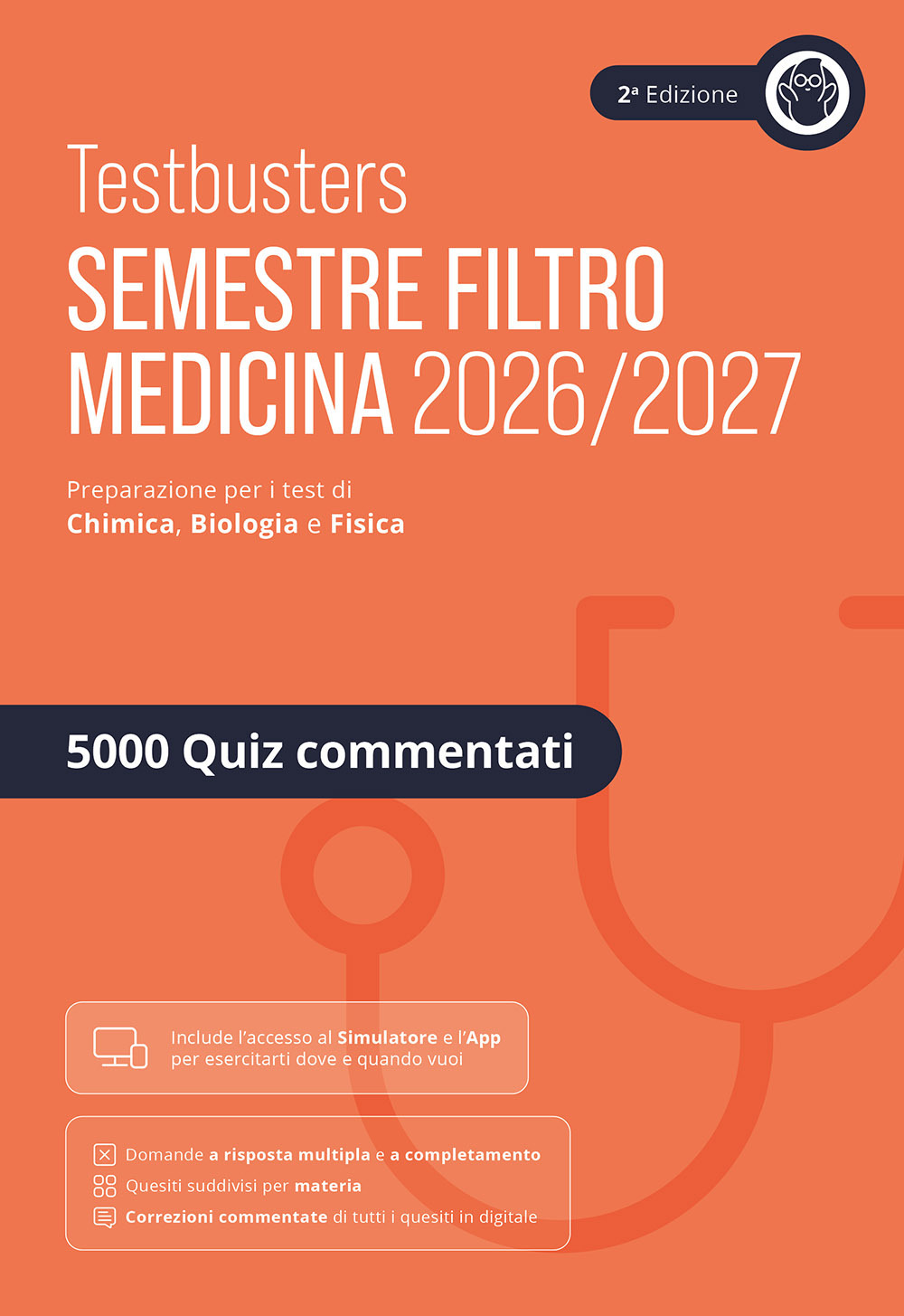 2ª Edizione

Testbusters
SEMESTRE FILTRO
MEDICINA 2026/2027

Preparazione per i test di
Chimica, Biologia e Fisica

5000 Quiz commentati

Include l'accesso al Simulatore e l'App per esercitarti dove e quando vuoi

Domande a risposta multipla e a completamento
Quesiti suddivisi per materia
Correzioni commentate di tutti i quesiti in digitale